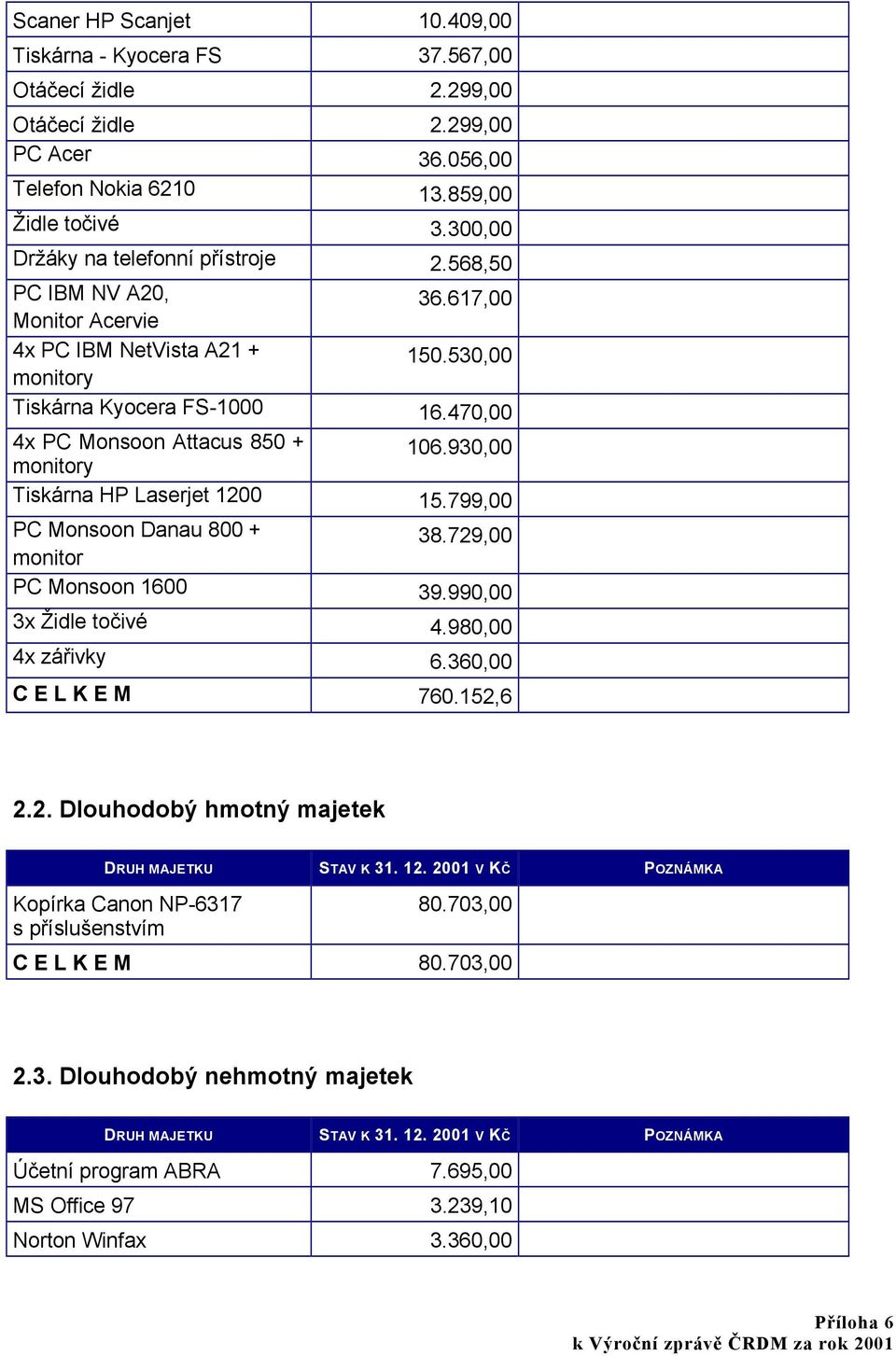 | | | |
|---|---|---|
| Scaner HP Scanjet | 10.409,00 | |
| Tiskárna - Kyocera FS | 37.567,00 | |
| Otáčecí židle | 2.299,00 | |
| Otáčecí židle | 2.299,00 | |
| PC Acer | 36.056,00 | |
| Telefon Nokia 6210 | 13.859,00 | |
| Židle točivé | 3.300,00 | |
| Držáky na telefonní přístroje | 2.568,50 | |
| PC IBM NV A20, Monitor Acervie | 36.617,00 | |
| 4x PC IBM NetVista A21 + monitory | 150.530,00 | |
| Tiskárna Kyocera FS-1000 | 16.470,00 | |
| 4x PC Monsoon Attacus 850 + monitory | 106.930,00 | |
| Tiskárna HP Laserjet 1200 | 15.799,00 | |
| PC Monsoon Danau 800 + monitor | 38.729,00 | |
| PC Monsoon 1600 | 39.990,00 | |
| 3x Židle točivé | 4.980,00 | |
| 4x zářivky | 6.360,00 | |
| C E L K E M | 760.152,6 | |

2.2. Dlouhodobý hmotný majetek

| DRUH MAJETKU | STAV K 31. 12. 2001 V KČ | POZNÁMKA |
|---|---|---|
| Kopírka Canon NP-6317 s příslušenstvím | 80.703,00 | |
| C E L K E M | 80.703,00 | |

2.3. Dlouhodobý nehmotný majetek

| DRUH MAJETKU | STAV K 31. 12. 2001 V KČ | POZNÁMKA |
|---|---|---|
| Účetní program ABRA | 7.695,00 | |
| MS Office 97 | 3.239,10 | |
| Norton Winfax | 3.360,00 | |

Příloha 6
k Výroční zprávě ČRDM za rok 2001